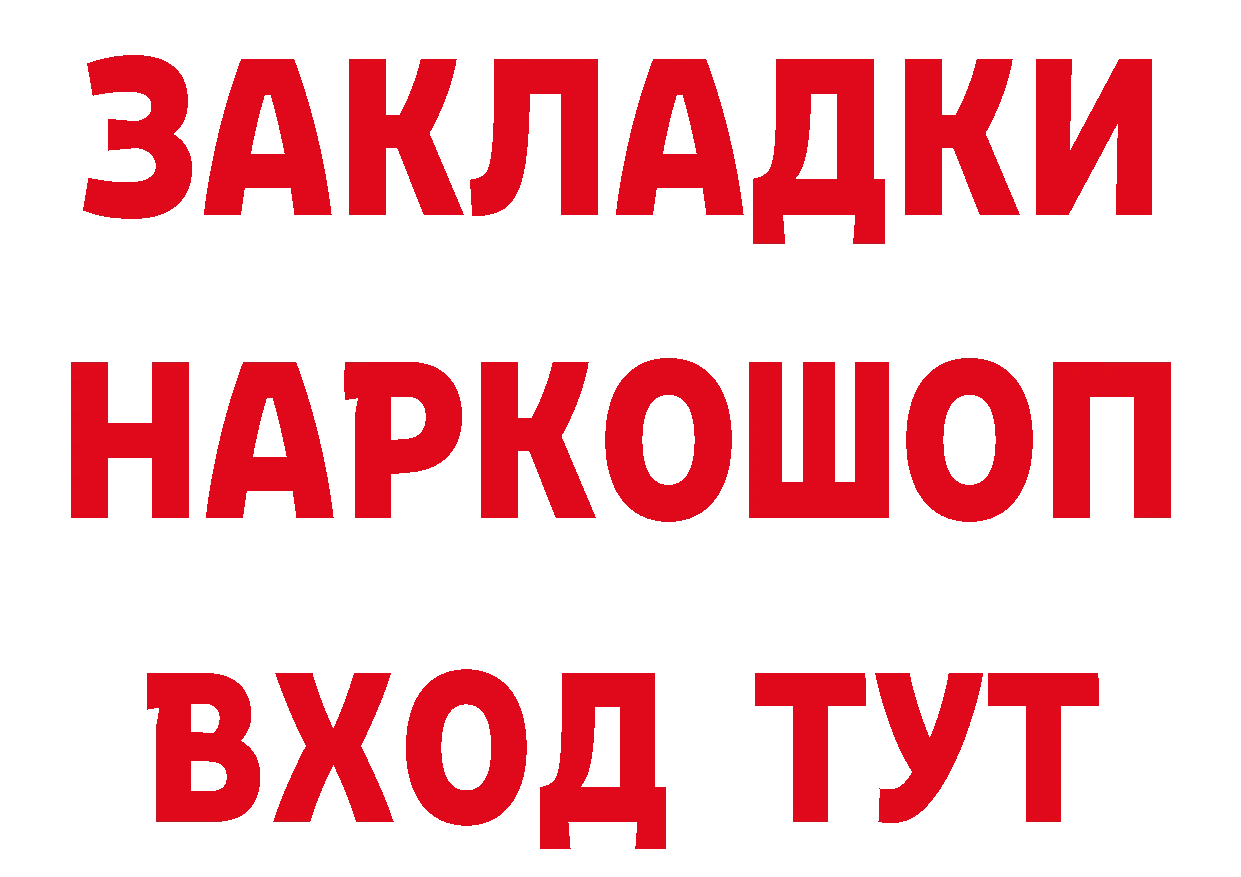 ЗАКЛАДКИ НАРКОШОП ВХОД ТУТ